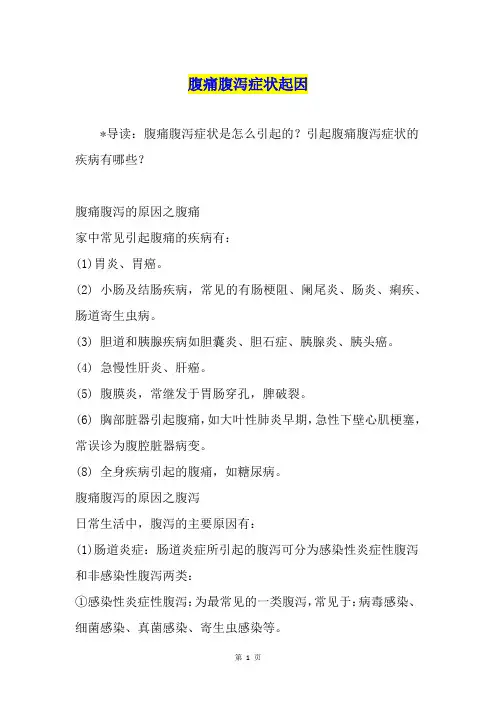 腹痛腹泻症状起因

*导读：腹痛腹泻症状是怎么引起的？引起腹痛腹泻症状的疾病有哪些？

腹痛腹泻的原因之腹痛
家中常见引起腹痛的疾病有：
(1)胃炎、胃癌。
(2) 小肠及结肠疾病，常见的有肠梗阻、阑尾炎、肠炎、痢疾、肠道寄生虫病。
(3) 胆道和胰腺疾病如胆囊炎、胆石症、胰腺炎、胰头癌。
(4) 急慢性肝炎、肝癌。
(5) 腹膜炎，常继发于胃肠穿孔，脾破裂。
(6) 胸部脏器引起腹痛，如大叶性肺炎早期，急性下壁心肌梗塞，常误诊为腹腔脏器病变。
(8) 全身疾病引起的腹痛，如糖尿病。
腹痛腹泻的原因之腹泻
日常生活中，腹泻的主要原因有：
(1)肠道炎症：肠道炎症所引起的腹泻可分为感染性炎症性腹泻和非感染性腹泻两类：
①感染性炎症性腹泻：为最常见的一类腹泻，常见于：病毒感染、细菌感染、真菌感染、寄生虫感染等。

第 1 页